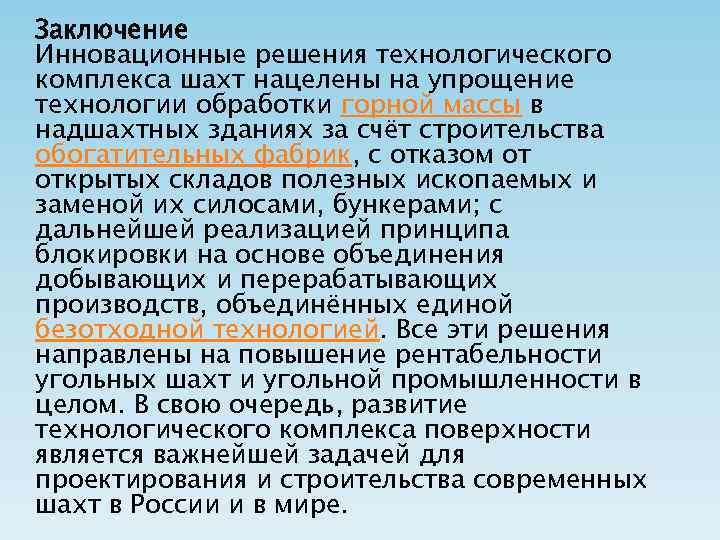 Заключение
Инновационные решения технологического комплекса шахт нацелены на упрощение технологии обработки горной массы в надшахтных зданиях за счёт строительства обогатительных фабрик, с отказом от открытых складов полезных ископаемых и заменой их силосами, бункерами; с дальнейшей реализацией принципа блокировки на основе объединения добывающих и перерабатывающих производств, объединённых единой безотходной технологией. Все эти решения направлены на повышение рентабельности угольных шахт и угольной промышленности в целом. В свою очередь, развитие технологического комплекса поверхности является важнейшей задачей для проектирования и строительства современных шахт в России и в мире.